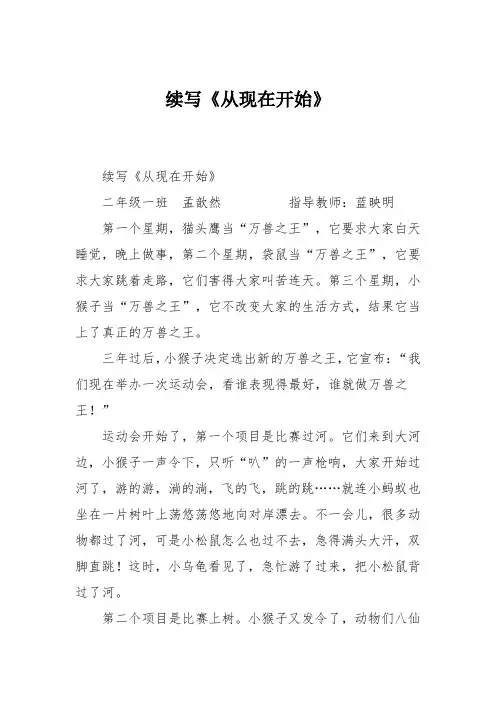 续写《从现在开始》

续写《从现在开始》

二年级一班　孟歆然　　　　指导教师：蓝映明

第一个星期，猫头鹰当“万兽之王”，它要求大家白天睡觉，晚上做事，第二个星期，袋鼠当“万兽之王”，它要求大家跳着走路，它们害得大家叫苦连天。第三个星期，小猴子当“万兽之王”，它不改变大家的生活方式，结果它当上了真正的万兽之王。

三年过后，小猴子决定选出新的万兽之王，它宣布：“我们现在举办一次运动会，看谁表现得最好，谁就做万兽之王！”

运动会开始了，第一个项目是比赛过河。它们来到大河边，小猴子一声令下，只听“叭”的一声枪响，大家开始过河了，游的游，淌的淌，飞的飞，跳的跳……就连小蚂蚁也坐在一片树叶上荡悠荡悠地向对岸漂去。不一会儿，很多动物都过了河，可是小松鼠怎么也过不去，急得满头大汗，双脚直跳！这时，小乌龟看见了，急忙游了过来，把小松鼠背过了河。

第二个项目是比赛上树。小猴子又发令了，动物们八仙